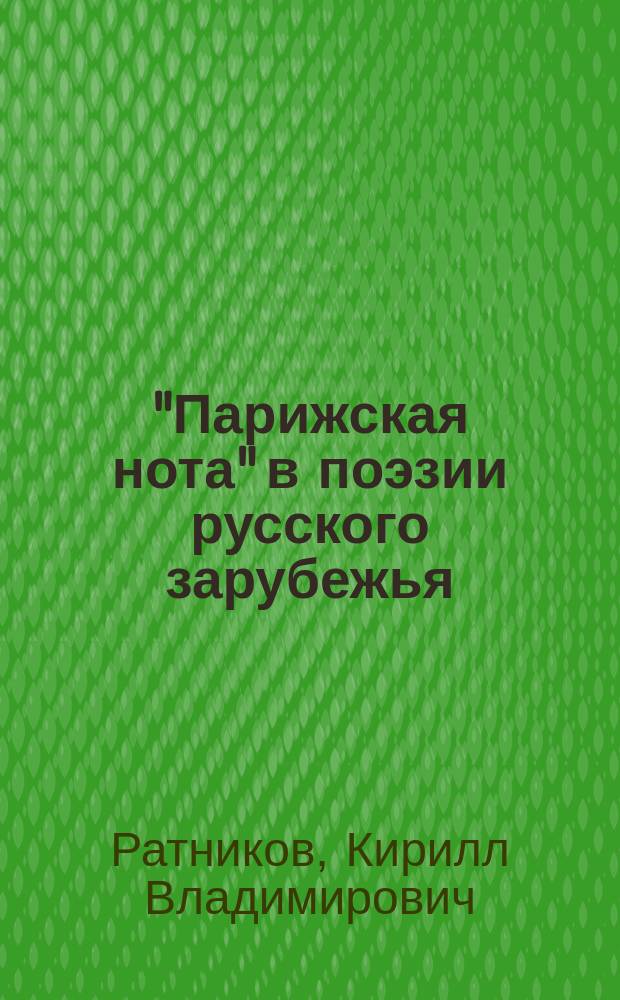 "Парижская нота" в поэзии русского зарубежья

Ратников, Кирилл Владимирович